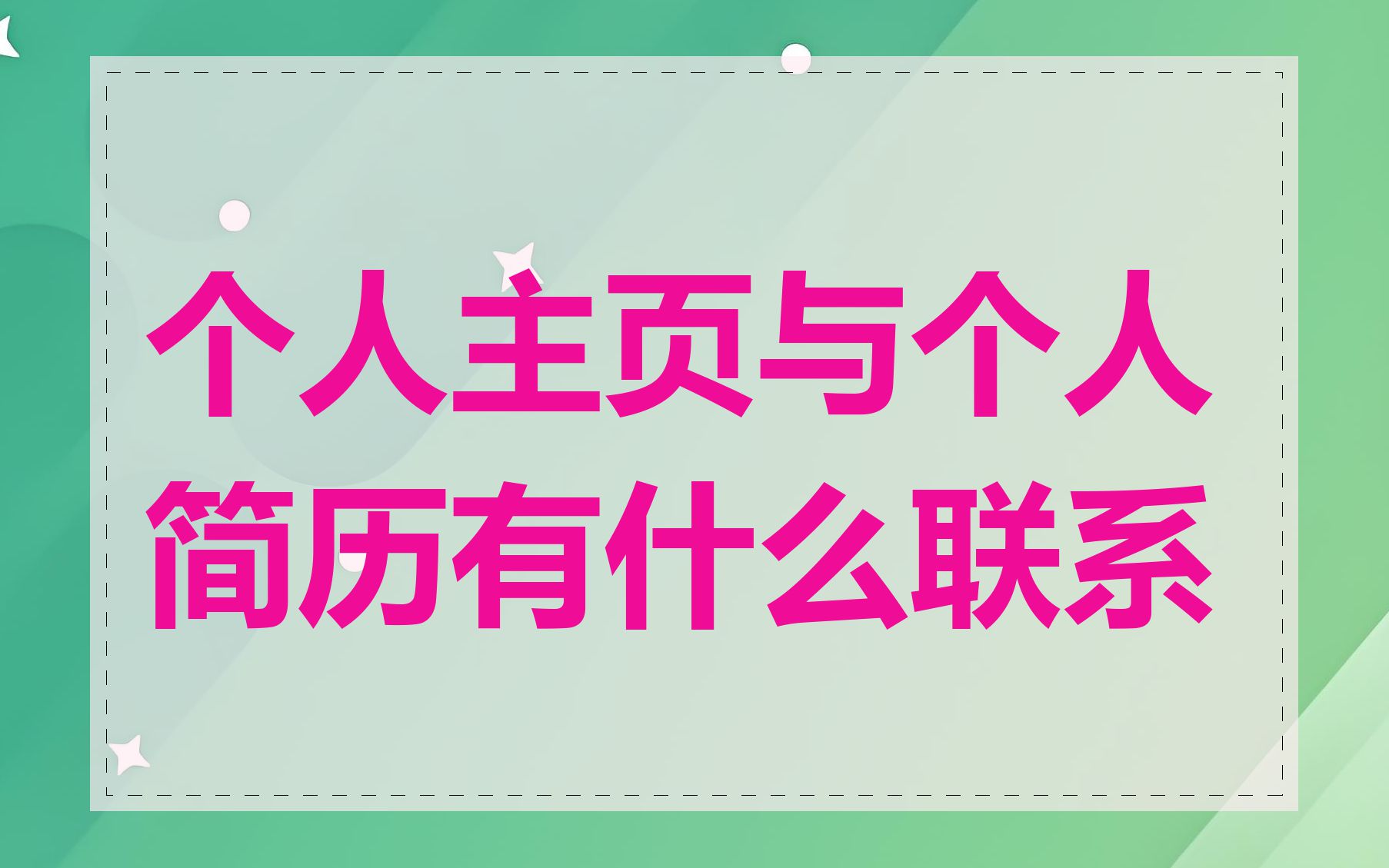 个人主页与个人简历有什么联系